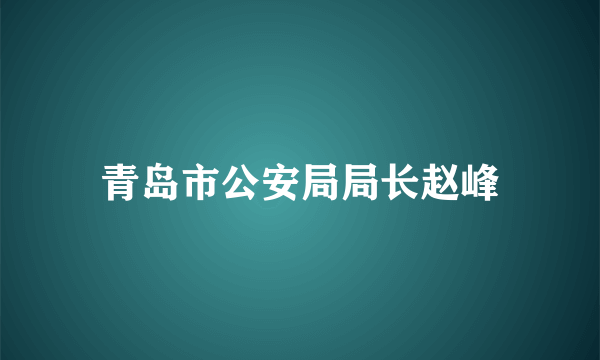 青岛市公安局局长赵峰